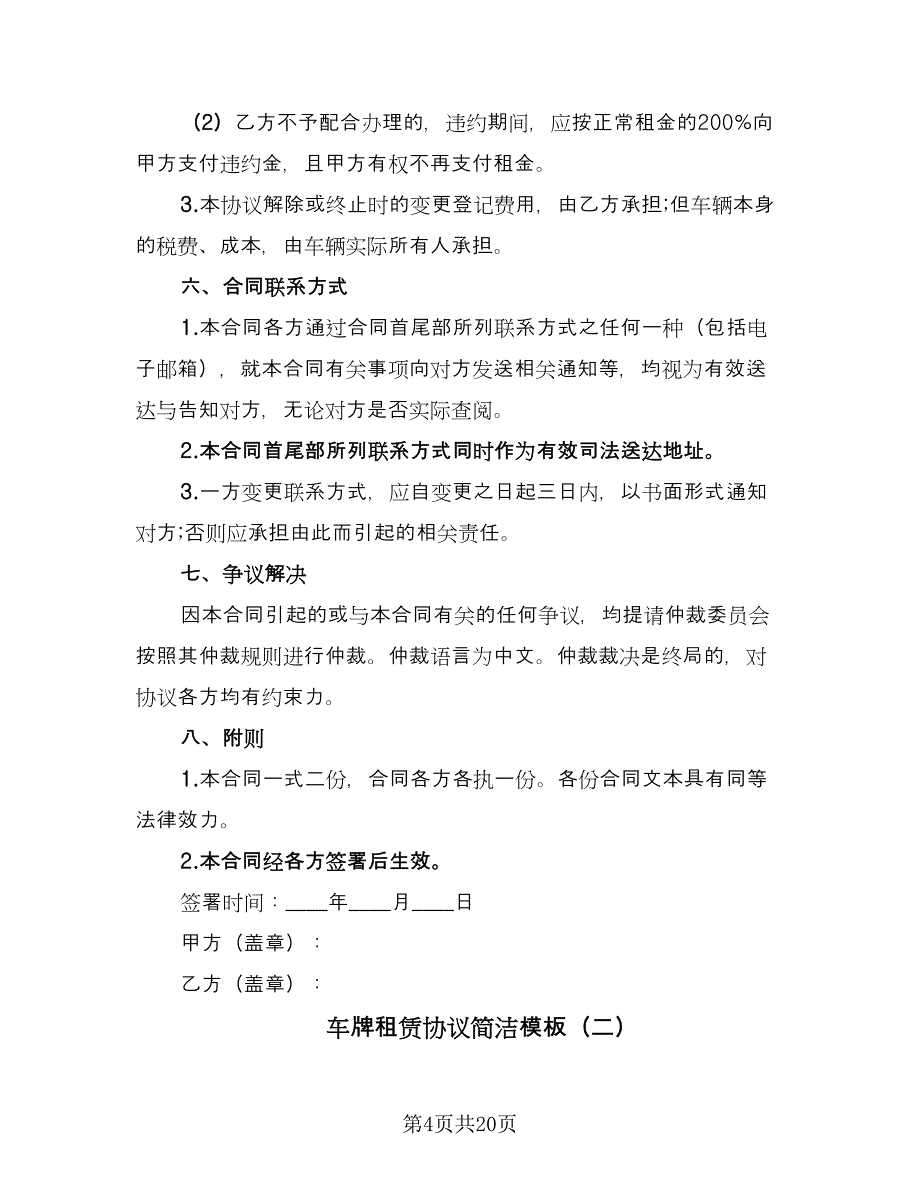 (2) 乙方不予配合办理的，违约期间，应按正常租金的200%向甲方支付违约金，且甲方有权不再支付租金。

3.本协议解除或终止时的变更登记费用，由乙方承担;但车辆本身的税费、成本，由车辆实际所有人承担。

六、合同联系方式

1.本合同各方通过合同首尾部所列联系方式之任何一种（包括电子邮箱），就本合同有关事项向对方发送相关通知等，均视为有效送达与告知对方，无论对方是否实际查阅。

2.本合同首尾部所列联系方式同时作为有效司法送达地址。

3.一方变更联系方式，应自变更之日起三日内，以书面形式通知对方;否则应承担由此而引起的相关责任。

七、争议解决

因本合同引起的或与本合同有关的任何争议，均提请仲裁委员会按照其仲裁规则进行仲裁。仲裁语言为中文。仲裁裁决是终局的，对协议各方均有约束力。

八、附则

1.本合同一式二份，合同各方各执一份。各份合同文本具有同等法律效力。

2.本合同经各方签署后生效。

签署时间：____年____月____日

甲方（盖章）：

乙方（盖章）：

车牌租赁协议简洁模板（二）

第4页共20页